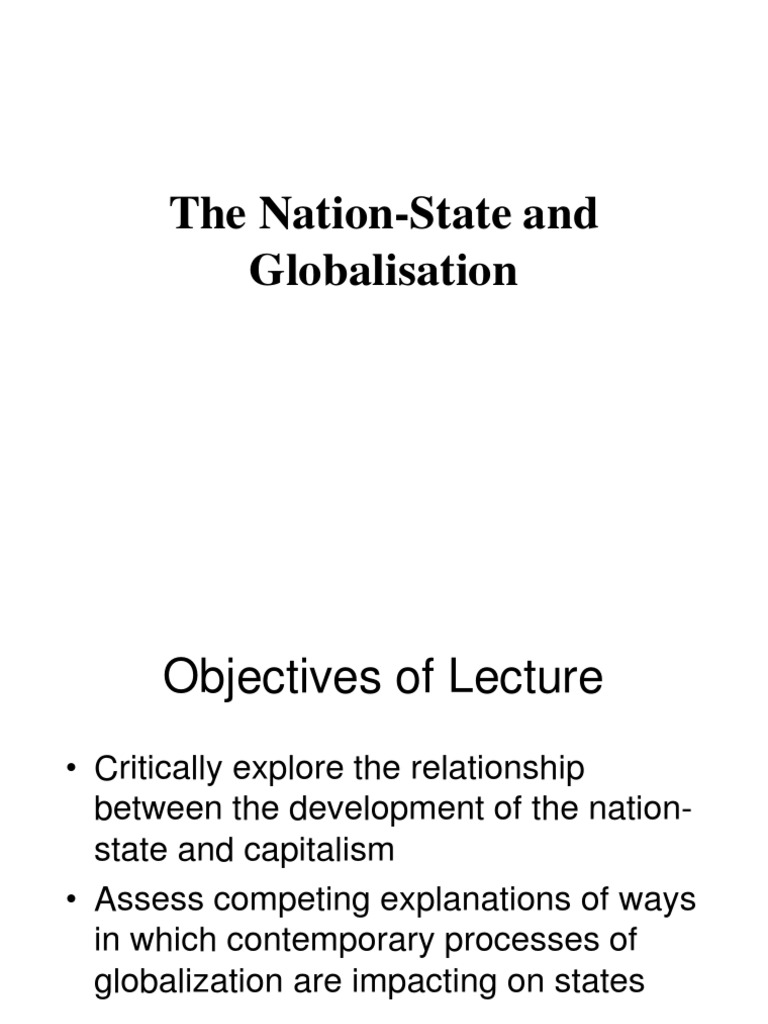 The Nation-State and Globalisation

Objectives of Lecture

• Critically explore the relationship between the development of the nation-state and capitalism
• Assess competing explanations of ways in which contemporary processes of globalization are impacting on states